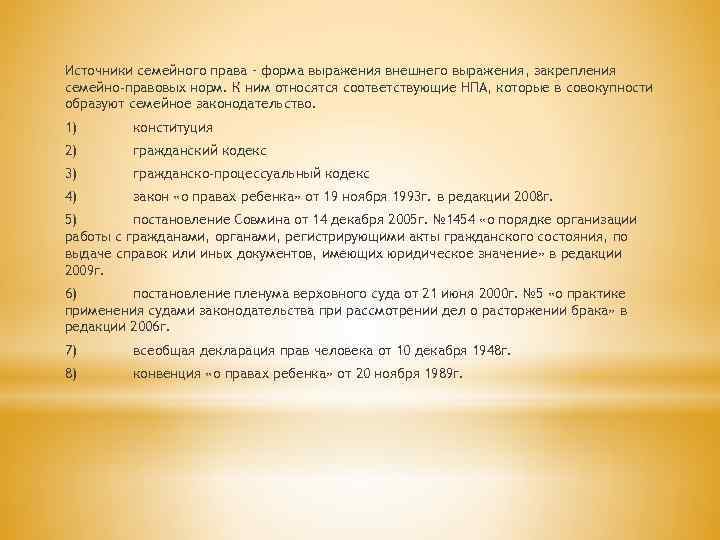 Источники семейного права - форма выражения внешнего выражения, закрепления семейно-правовых норм. К ним относятся соответствующие НПА, которые в совокупности образуют семейное законодательство.

1) конституция

2) гражданский кодекс

3) гражданско-процессуальный кодекс

4) закон «о правах ребенка» от 19 ноября 1993г. в редакции 2008г.

5) постановление Совмина от 14 декабря 2005г. №1454 «о порядке организации работы с гражданами, органами, регистрирующими акты гражданского состояния, по выдаче справок или иных документов, имеющих юридическое значение» в редакции 2009г.

6) постановление пленума верховного суда от 21 июня 2000г. №5 «о практике применения судами законодательства при рассмотрении дел о расторжении брака» в редакции 2006г.

7) всеобщая декларация прав человека от 10 декабря 1948г.

8) конвенция «о правах ребенка» от 20 ноября 1989г.